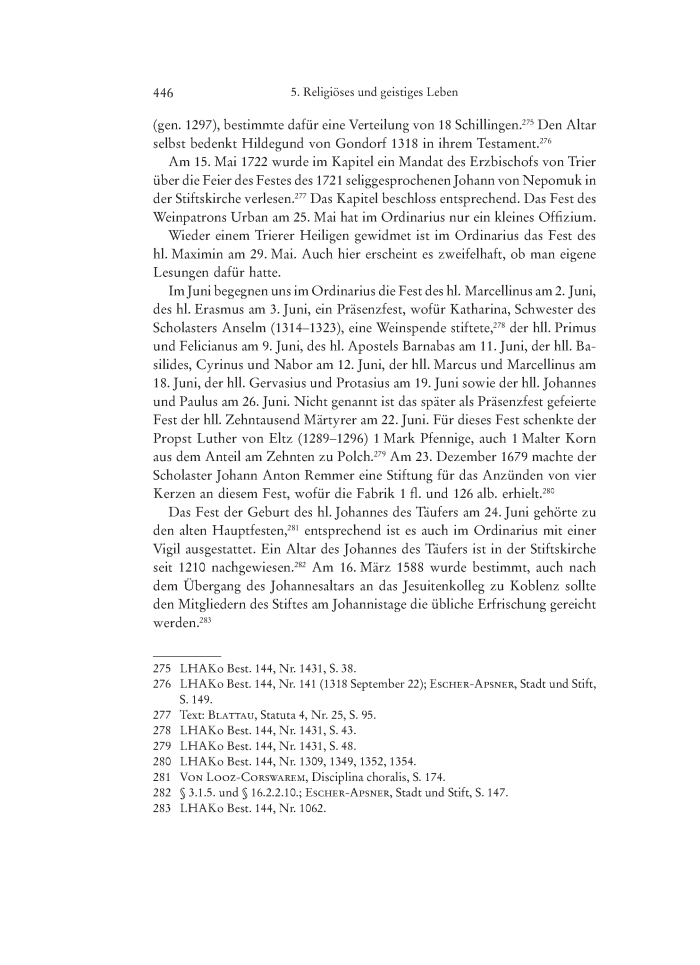 446 5. Religiöses und geistiges Leben

(gen. 1297), bestimmte dafür eine Verteilung von 18 Schillingen.$^{275}$ Den Altar selbst bedenkt Hildegund von Gondorf 1318 in ihrem Testament.$^{276}$

Am 15. Mai 1722 wurde im Kapitel ein Mandat des Erzbischofs von Trier über die Feier des Festes des 1721 seliggesprochenen Johann von Nepomuk in der Stiftskirche verlesen.$^{277}$ Das Kapitel beschloss entsprechend. Das Fest des Weinpatrons Urban am 25. Mai hat im Ordinarius nur ein kleines Offizium.

Wieder einem Trierer Heiligen gewidmet ist im Ordinarius das Fest des hl. Maximin am 29. Mai. Auch hier erscheint es zweifelhaft, ob man eigene Lesungen dafür hatte.

Im Juni begegnen uns im Ordinarius die Fest des hl. Marcellinus am 2. Juni, des hl. Erasmus am 3. Juni, ein Präsenzfest, wofür Katharina, Schwester des Scholasters Anselm (1314–1323), eine Weinspende stiftete,$^{278}$ der hll. Primus und Felicianus am 9. Juni, des hl. Apostels Barnabas am 11. Juni, der hll. Basilides, Cyrinus und Nabor am 12. Juni, der hll. Marcus und Marcellinus am 18. Juni, der hll. Gervasius und Protasius am 19. Juni sowie der hll. Johannes und Paulus am 26. Juni. Nicht genannt ist das später als Präsenzfest gefeierte Fest der hll. Zehntausend Märtyrer am 22. Juni. Für dieses Fest schenkte der Propst Luther von Eltz (1289–1296) 1 Mark Pfennige, auch 1 Malter Korn aus dem Anteil am Zehnten zu Polch.$^{279}$ Am 23. Dezember 1679 machte der Scholaster Johann Anton Remmer eine Stiftung für das Anzünden von vier Kerzen an diesem Fest, wofür die Fabrik 1 fl. und 126 alb. erhielt.$^{280}$

Das Fest der Geburt des hl. Johannes des Täufers am 24. Juni gehörte zu den alten Hauptfesten,$^{281}$ entsprechend ist es auch im Ordinarius mit einer Vigil ausgestattet. Ein Altar des Johannes des Täufers ist in der Stiftskirche seit 1210 nachgewiesen.$^{282}$ Am 16. März 1588 wurde bestimmt, auch nach dem Übergang des Johannesaltars an das Jesuitenkolleg zu Koblenz sollte den Mitgliedern des Stiftes am Johannistage die übliche Erfrischung gereicht werden.$^{283}$

275 LHAKo Best. 144, Nr. 1431, S. 38.
276 LHAKo Best. 144, Nr. 141 (1318 September 22); Escher-Apsner, Stadt und Stift, S. 149.
277 Text: Blattau, Statuta 4, Nr. 25, S. 95.
278 LHAKo Best. 144, Nr. 1431, S. 43.
279 LHAKo Best. 144, Nr. 1431, S. 48.
280 LHAKo Best. 144, Nr. 1309, 1349, 1352, 1354.
281 Von Looz-Corswarem, Disciplina choralis, S. 174.
282 § 3.1.5. und § 16.2.2.10.; Escher-Apsner, Stadt und Stift, S. 147.
283 LHAKo Best. 144, Nr. 1062.